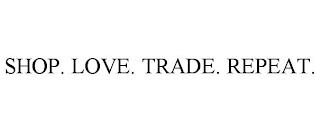 SHOP. LOVE. TRADE. REPEAT.